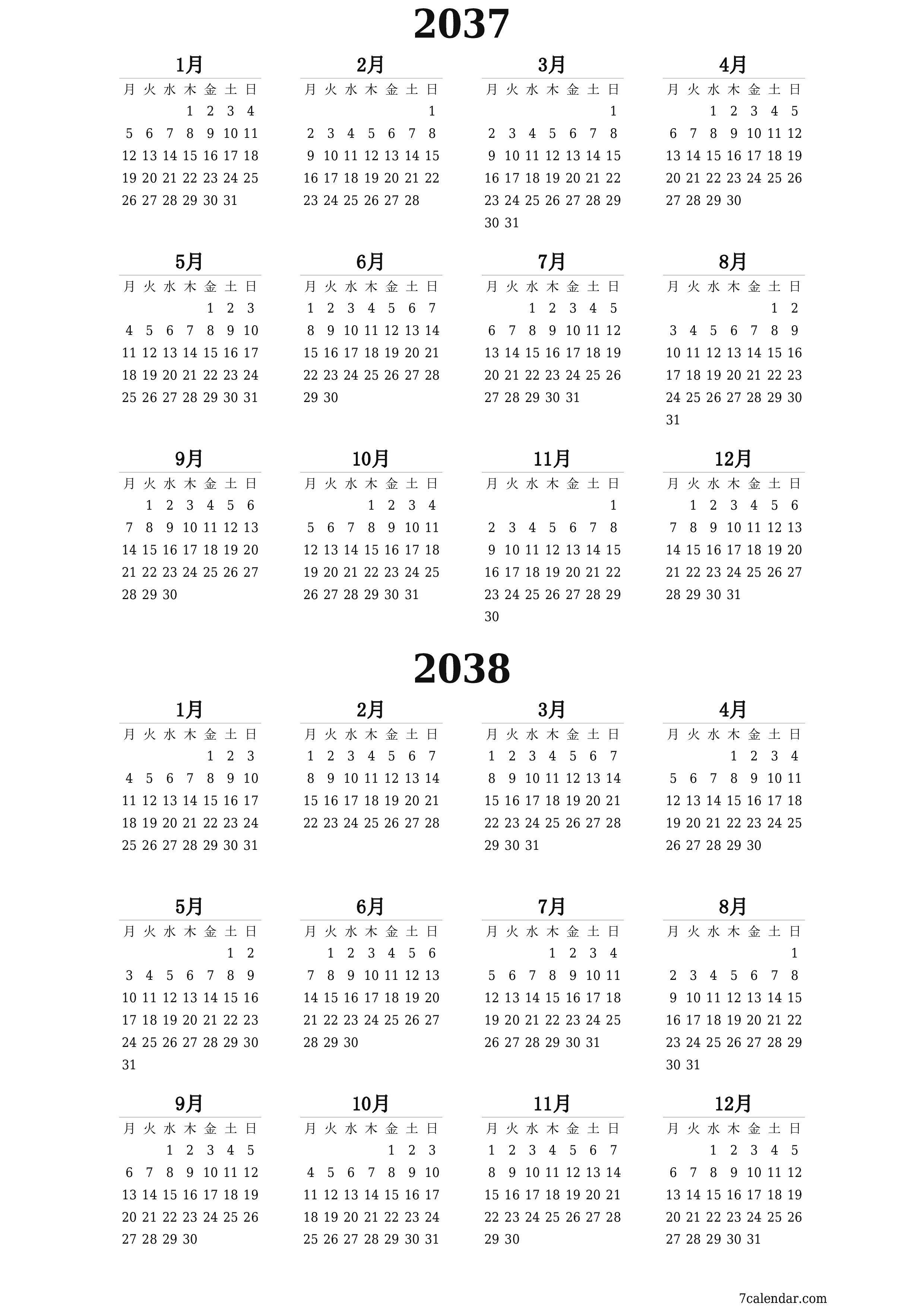 2037

1月

| 月 | 火 | 水 | 木 | 金 | 土 | 日 |
|---|---|---|---|---|---|---|
| | | | 1 | 2 | 3 | 4 |
| 5 | 6 | 7 | 8 | 9 | 10 | 11 |
| 12 | 13 | 14 | 15 | 16 | 17 | 18 |
| 19 | 20 | 21 | 22 | 23 | 24 | 25 |
| 26 | 27 | 28 | 29 | 30 | 31 | |

2月

| 月 | 火 | 水 | 木 | 金 | 土 | 日 |
|---|---|---|---|---|---|---|
| | | | | | | 1 |
| 2 | 3 | 4 | 5 | 6 | 7 | 8 |
| 9 | 10 | 11 | 12 | 13 | 14 | 15 |
| 16 | 17 | 18 | 19 | 20 | 21 | 22 |
| 23 | 24 | 25 | 26 | 27 | 28 | |

3月

| 月 | 火 | 水 | 木 | 金 | 土 | 日 |
|---|---|---|---|---|---|---|
| | | | | | | 1 |
| 2 | 3 | 4 | 5 | 6 | 7 | 8 |
| 9 | 10 | 11 | 12 | 13 | 14 | 15 |
| 16 | 17 | 18 | 19 | 20 | 21 | 22 |
| 23 | 24 | 25 | 26 | 27 | 28 | 29 |
| 30 | 31 | | | | | |

4月

| 月 | 火 | 水 | 木 | 金 | 土 | 日 |
|---|---|---|---|---|---|---|
| | | 1 | 2 | 3 | 4 | 5 |
| 6 | 7 | 8 | 9 | 10 | 11 | 12 |
| 13 | 14 | 15 | 16 | 17 | 18 | 19 |
| 20 | 21 | 22 | 23 | 24 | 25 | 26 |
| 27 | 28 | 29 | 30 | | | |

5月

| 月 | 火 | 水 | 木 | 金 | 土 | 日 |
|---|---|---|---|---|---|---|
| | | | | 1 | 2 | 3 |
| 4 | 5 | 6 | 7 | 8 | 9 | 10 |
| 11 | 12 | 13 | 14 | 15 | 16 | 17 |
| 18 | 19 | 20 | 21 | 22 | 23 | 24 |
| 25 | 26 | 27 | 28 | 29 | 30 | 31 |

6月

| 月 | 火 | 水 | 木 | 金 | 土 | 日 |
|---|---|---|---|---|---|---|
| 1 | 2 | 3 | 4 | 5 | 6 | 7 |
| 8 | 9 | 10 | 11 | 12 | 13 | 14 |
| 15 | 16 | 17 | 18 | 19 | 20 | 21 |
| 22 | 23 | 24 | 25 | 26 | 27 | 28 |
| 29 | 30 | | | | | |

7月

| 月 | 火 | 水 | 木 | 金 | 土 | 日 |
|---|---|---|---|---|---|---|
| | | 1 | 2 | 3 | 4 | 5 |
| 6 | 7 | 8 | 9 | 10 | 11 | 12 |
| 13 | 14 | 15 | 16 | 17 | 18 | 19 |
| 20 | 21 | 22 | 23 | 24 | 25 | 26 |
| 27 | 28 | 29 | 30 | 31 | | |

8月

| 月 | 火 | 水 | 木 | 金 | 土 | 日 |
|---|---|---|---|---|---|---|
| | | | | | 1 | 2 |
| 3 | 4 | 5 | 6 | 7 | 8 | 9 |
| 10 | 11 | 12 | 13 | 14 | 15 | 16 |
| 17 | 18 | 19 | 20 | 21 | 22 | 23 |
| 24 | 25 | 26 | 27 | 28 | 29 | 30 |
| 31 | | | | | | |

9月

| 月 | 火 | 水 | 木 | 金 | 土 | 日 |
|---|---|---|---|---|---|---|
| | 1 | 2 | 3 | 4 | 5 | 6 |
| 7 | 8 | 9 | 10 | 11 | 12 | 13 |
| 14 | 15 | 16 | 17 | 18 | 19 | 20 |
| 21 | 22 | 23 | 24 | 25 | 26 | 27 |
| 28 | 29 | 30 | | | | |

10月

| 月 | 火 | 水 | 木 | 金 | 土 | 日 |
|---|---|---|---|---|---|---|
| | | | 1 | 2 | 3 | 4 |
| 5 | 6 | 7 | 8 | 9 | 10 | 11 |
| 12 | 13 | 14 | 15 | 16 | 17 | 18 |
| 19 | 20 | 21 | 22 | 23 | 24 | 25 |
| 26 | 27 | 28 | 29 | 30 | 31 | |

11月

| 月 | 火 | 水 | 木 | 金 | 土 | 日 |
|---|---|---|---|---|---|---|
| | | | | | | 1 |
| 2 | 3 | 4 | 5 | 6 | 7 | 8 |
| 9 | 10 | 11 | 12 | 13 | 14 | 15 |
| 16 | 17 | 18 | 19 | 20 | 21 | 22 |
| 23 | 24 | 25 | 26 | 27 | 28 | 29 |
| 30 | | | | | | |

12月

| 月 | 火 | 水 | 木 | 金 | 土 | 日 |
|---|---|---|---|---|---|---|
| | 1 | 2 | 3 | 4 | 5 | 6 |
| 7 | 8 | 9 | 10 | 11 | 12 | 13 |
| 14 | 15 | 16 | 17 | 18 | 19 | 20 |
| 21 | 22 | 23 | 24 | 25 | 26 | 27 |
| 28 | 29 | 30 | 31 | | | |

2038

1月

| 月 | 火 | 水 | 木 | 金 | 土 | 日 |
|---|---|---|---|---|---|---|
| | | | | 1 | 2 | 3 |
| 4 | 5 | 6 | 7 | 8 | 9 | 10 |
| 11 | 12 | 13 | 14 | 15 | 16 | 17 |
| 18 | 19 | 20 | 21 | 22 | 23 | 24 |
| 25 | 26 | 27 | 28 | 29 | 30 | 31 |

2月

| 月 | 火 | 水 | 木 | 金 | 土 | 日 |
|---|---|---|---|---|---|---|
| 1 | 2 | 3 | 4 | 5 | 6 | 7 |
| 8 | 9 | 10 | 11 | 12 | 13 | 14 |
| 15 | 16 | 17 | 18 | 19 | 20 | 21 |
| 22 | 23 | 24 | 25 | 26 | 27 | 28 |

3月

| 月 | 火 | 水 | 木 | 金 | 土 | 日 |
|---|---|---|---|---|---|---|
| 1 | 2 | 3 | 4 | 5 | 6 | 7 |
| 8 | 9 | 10 | 11 | 12 | 13 | 14 |
| 15 | 16 | 17 | 18 | 19 | 20 | 21 |
| 22 | 23 | 24 | 25 | 26 | 27 | 28 |
| 29 | 30 | 31 | | | | |

4月

| 月 | 火 | 水 | 木 | 金 | 土 | 日 |
|---|---|---|---|---|---|---|
| | | | 1 | 2 | 3 | 4 |
| 5 | 6 | 7 | 8 | 9 | 10 | 11 |
| 12 | 13 | 14 | 15 | 16 | 17 | 18 |
| 19 | 20 | 21 | 22 | 23 | 24 | 25 |
| 26 | 27 | 28 | 29 | 30 | | |

5月

| 月 | 火 | 水 | 木 | 金 | 土 | 日 |
|---|---|---|---|---|---|---|
| | | | | | 1 | 2 |
| 3 | 4 | 5 | 6 | 7 | 8 | 9 |
| 10 | 11 | 12 | 13 | 14 | 15 | 16 |
| 17 | 18 | 19 | 20 | 21 | 22 | 23 |
| 24 | 25 | 26 | 27 | 28 | 29 | 30 |
| 31 | | | | | | |

6月

| 月 | 火 | 水 | 木 | 金 | 土 | 日 |
|---|---|---|---|---|---|---|
| | 1 | 2 | 3 | 4 | 5 | 6 |
| 7 | 8 | 9 | 10 | 11 | 12 | 13 |
| 14 | 15 | 16 | 17 | 18 | 19 | 20 |
| 21 | 22 | 23 | 24 | 25 | 26 | 27 |
| 28 | 29 | 30 | | | | |

7月

| 月 | 火 | 水 | 木 | 金 | 土 | 日 |
|---|---|---|---|---|---|---|
| | | | 1 | 2 | 3 | 4 |
| 5 | 6 | 7 | 8 | 9 | 10 | 11 |
| 12 | 13 | 14 | 15 | 16 | 17 | 18 |
| 19 | 20 | 21 | 22 | 23 | 24 | 25 |
| 26 | 27 | 28 | 29 | 30 | 31 | |

8月

| 月 | 火 | 水 | 木 | 金 | 土 | 日 |
|---|---|---|---|---|---|---|
| | | | | | | 1 |
| 2 | 3 | 4 | 5 | 6 | 7 | 8 |
| 9 | 10 | 11 | 12 | 13 | 14 | 15 |
| 16 | 17 | 18 | 19 | 20 | 21 | 22 |
| 23 | 24 | 25 | 26 | 27 | 28 | 29 |
| 30 | 31 | | | | | |

9月

| 月 | 火 | 水 | 木 | 金 | 土 | 日 |
|---|---|---|---|---|---|---|
| | | 1 | 2 | 3 | 4 | 5 |
| 6 | 7 | 8 | 9 | 10 | 11 | 12 |
| 13 | 14 | 15 | 16 | 17 | 18 | 19 |
| 20 | 21 | 22 | 23 | 24 | 25 | 26 |
| 27 | 28 | 29 | 30 | | | |

10月

| 月 | 火 | 水 | 木 | 金 | 土 | 日 |
|---|---|---|---|---|---|---|
| | | | | 1 | 2 | 3 |
| 4 | 5 | 6 | 7 | 8 | 9 | 10 |
| 11 | 12 | 13 | 14 | 15 | 16 | 17 |
| 18 | 19 | 20 | 21 | 22 | 23 | 24 |
| 25 | 26 | 27 | 28 | 29 | 30 | 31 |

11月

| 月 | 火 | 水 | 木 | 金 | 土 | 日 |
|---|---|---|---|---|---|---|
| 1 | 2 | 3 | 4 | 5 | 6 | 7 |
| 8 | 9 | 10 | 11 | 12 | 13 | 14 |
| 15 | 16 | 17 | 18 | 19 | 20 | 21 |
| 22 | 23 | 24 | 25 | 26 | 27 | 28 |
| 29 | 30 | | | | | |

12月

| 月 | 火 | 水 | 木 | 金 | 土 | 日 |
|---|---|---|---|---|---|---|
| | | 1 | 2 | 3 | 4 | 5 |
| 6 | 7 | 8 | 9 | 10 | 11 | 12 |
| 13 | 14 | 15 | 16 | 17 | 18 | 19 |
| 20 | 21 | 22 | 23 | 24 | 25 | 26 |
| 27 | 28 | 29 | 30 | 31 | | |

7calendar.com